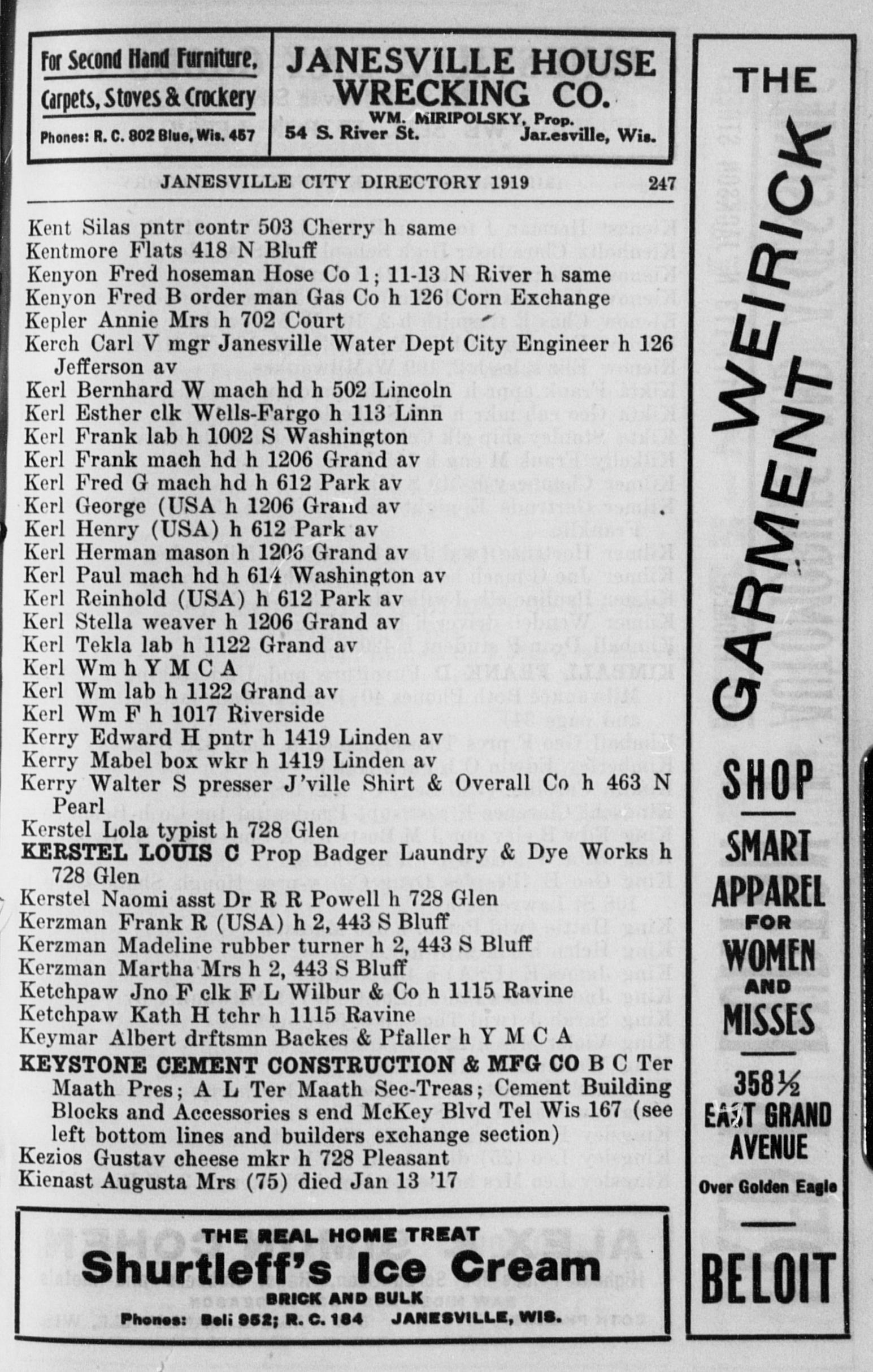 For Second Hand Furniture, Carpets, Stoves & Crockery

Phones: R. C. 802 Blue, Wis. 457

JANESVILLE HOUSE WRECKING CO.

WM. MIRIPOLSKY, Prop.
54 S. River St. Janesville, Wis.

JANESVILLE CITY DIRECTORY 1919 247

Kent Silas pntr contr 503 Cherry h same
Kentmore Flats 418 N Bluff
Kenyon Fred hoseman Hose Co 1; 11-13 N River h same
Kenyon Fred B order man Gas Co h 126 Corn Exchange
Kepler Annie Mrs h 702 Court
Kerch Carl V mgr Janesville Water Dept City Engineer h 126 Jefferson av
Kerl Bernhard W mach hd h 502 Lincoln
Kerl Esther clk Wells-Fargo h 113 Linn
Kerl Frank lab h 1002 S Washington
Kerl Frank mach hd h 1206 Grand av
Kerl Fred G mach hd h 612 Park av
Kerl George (USA h 1206 Grand av
Kerl Henry (USA) h 612 Park av
Kerl Herman mason h 1206 Grand av
Kerl Paul mach hd h 614 Washington av
Kerl Reinhold (USA) h 612 Park av
Kerl Stella weaver h 1206 Grand av
Kerl Tekla lab h 1122 Grand av
Kerl Wm h Y M C A
Kerl Wm lab h 1122 Grand av
Kerl Wm F h 1017 Riverside
Kerry Edward H pntr h 1419 Linden av
Kerry Mabel box wkr h 1419 Linden av
Kerry Walter S presser J'ville Shirt & Overall Co h 463 N Pearl
Kerstel Lola typist h 728 Glen
KERSTEL LOUIS C Prop Badger Laundry & Dye Works h 728 Glen
Kerstel Naomi asst Dr R R Powell h 728 Glen
Kerzman Frank R (USA) h 2, 443 S Bluff
Kerzman Madeline rubber turner h 2, 443 S Bluff
Kerzman Martha Mrs h 2, 443 S Bluff
Ketchpaw Jno F clk F L Wilbur & Co h 1115 Ravine
Ketchpaw Kath H tchr h 1115 Ravine
Keymar Albert drftsmn Backes & Pfaller h Y M C A
KEYSTONE CEMENT CONSTRUCTION & MFG CO B C Ter Maath Pres; A L Ter Maath Sec-Treas; Cement Building Blocks and Accessories s end McKey Blvd Tel Wis 167 (see left bottom lines and builders exchange section)
Kezios Gustav cheese mkr h 728 Pleasant
Kienast Augusta Mrs (75) died Jan 13 '17

THE REAL HOME TREAT
Shurtleff's Ice Cream
BRICK AND BULK
Phones: Bell 952; R. C. 184 JANESVILLE, WIS.

THE WEIRICK GARMENT SHOP
SMART APPAREL FOR WOMEN AND MISSES
358½ EAST GRAND AVENUE
Over Golden Eagle
BELOIT